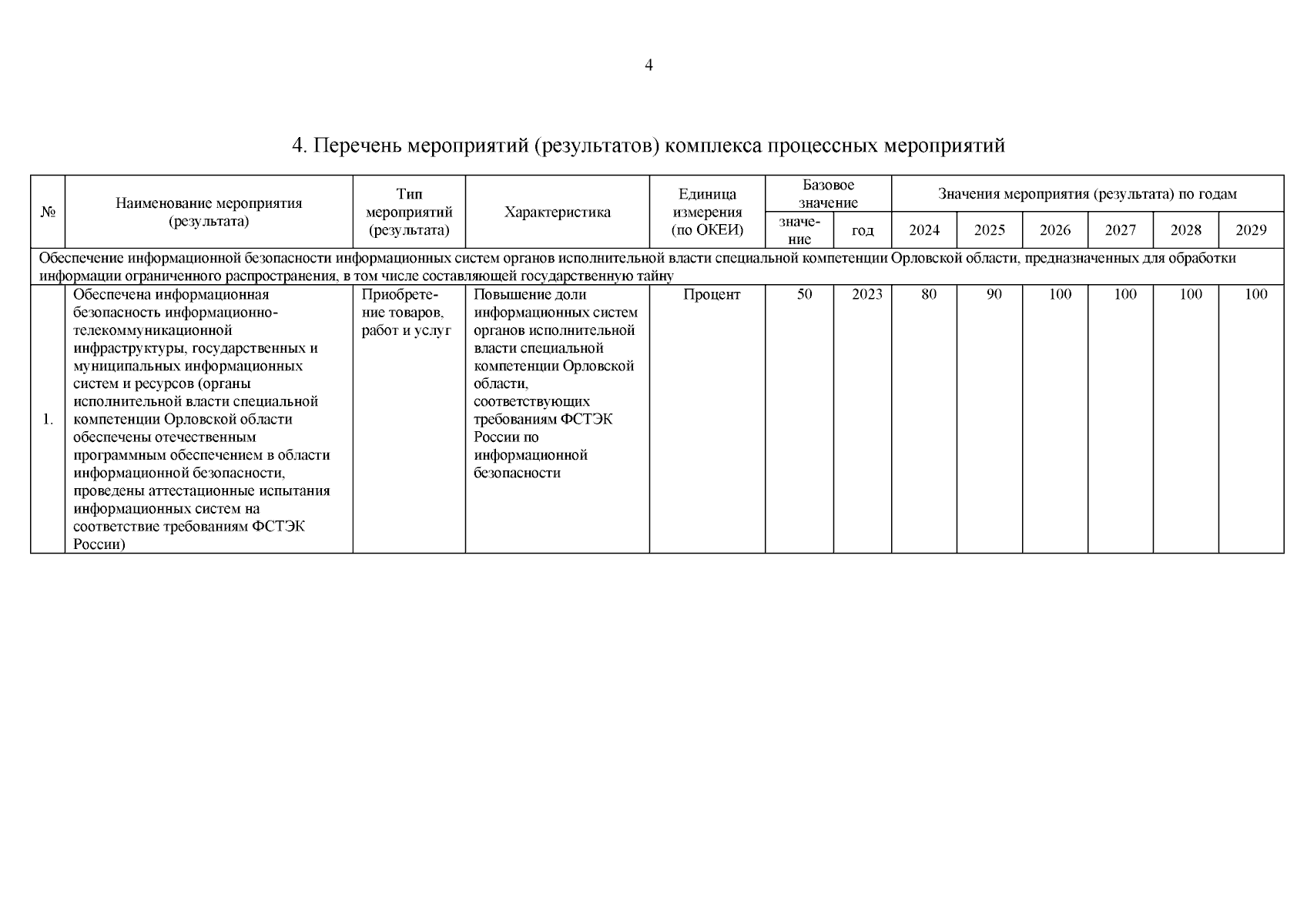 4

4. Перечень мероприятий (результатов) комплекса процессных мероприятий

| № | Наименование мероприятия (результата) | Тип мероприятий (результата) | Характеристика | Единица измерения (по ОКЕИ) | Базовое значение | | Значения мероприятия (результата) по годам | | | | | |
|---|---|---|---|---|---|---|---|---|---|---|---|---|
| | | | | | значение | год | 2024 | 2025 | 2026 | 2027 | 2028 | 2029 |
| Обеспечение информационной безопасности информационных систем органов исполнительной власти специальной компетенции Орловской области, предназначенных для обработки информации ограниченного распространения, в том числе составляющей государственную тайну | | | | | | | | | | | | |
| 1. | Обеспечена информационная безопасность информационно-телекоммуникационной инфраструктуры, государственных и муниципальных информационных систем и ресурсов (органы исполнительной власти специальной компетенции Орловской области обеспечены отечественным программным обеспечением в области информационной безопасности, проведены аттестационные испытания информационных систем на соответствие требованиям ФСТЭК России) | Приобретение товаров, работ и услуг | Повышение доли информационных систем органов исполнительной власти специальной компетенции Орловской области, соответствующих требованиям ФСТЭК России по информационной безопасности | Процент | 50 | 2023 | 80 | 90 | 100 | 100 | 100 | 100 |